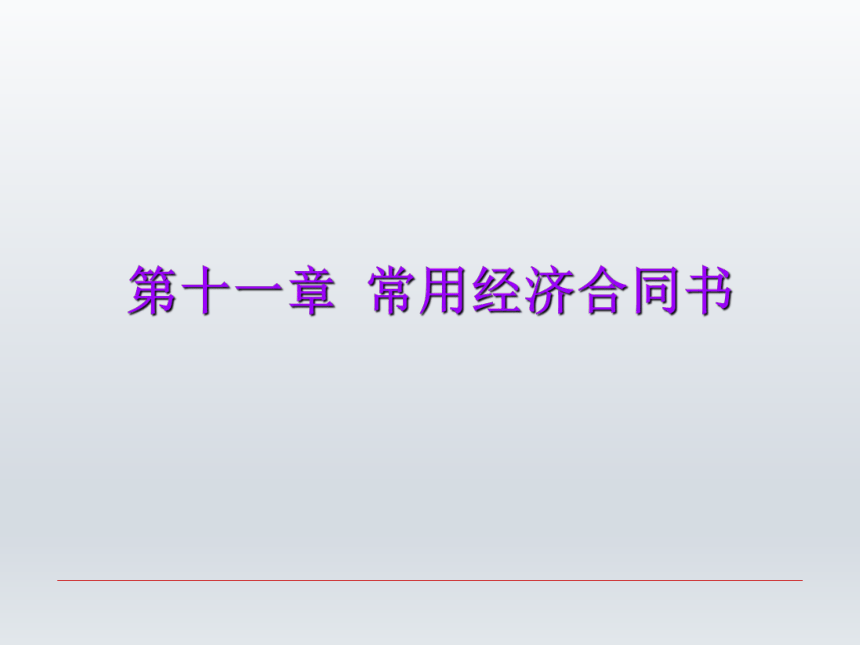 第十一章  常用经济合同书